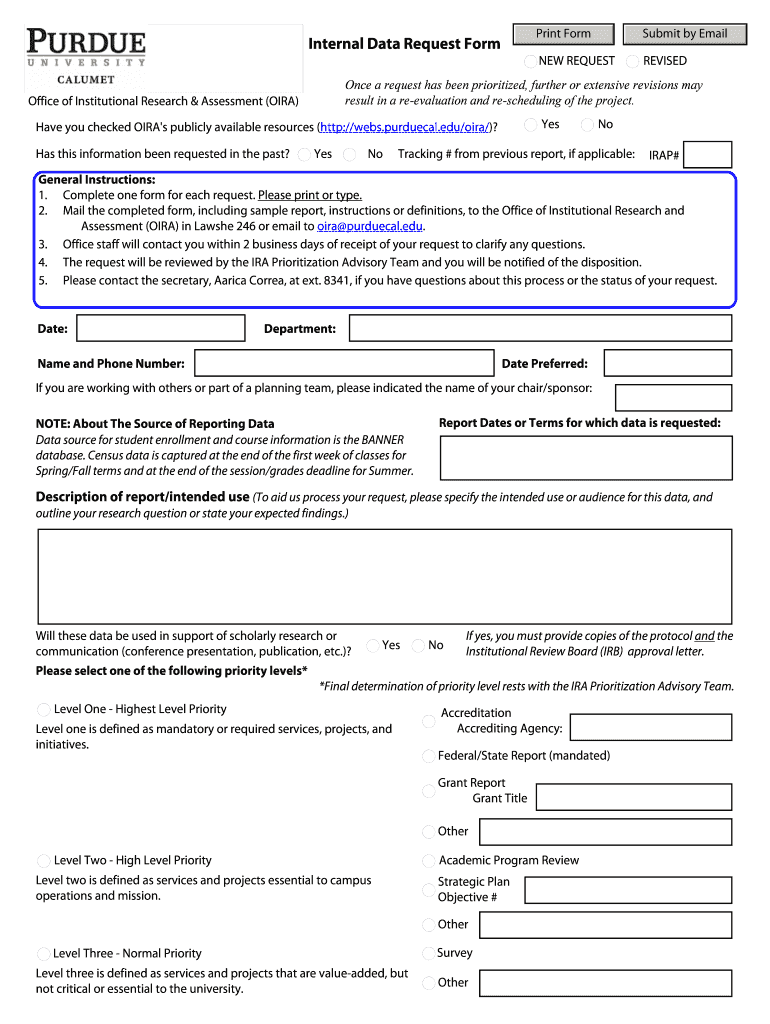 PURDUE
UNIVERSITY
CALUMET

Office of Institutional Research & Assessment (OIRA)

Internal Data Request Form

Print Form

Submit by Email

NEW REQUEST

REVISED

Once a request has been prioritized, further or extensive revisions may result in a re-evaluation and re-scheduling of the project.

Have you checked OIRA's publicly available resources (http://webs.purduecal.edu/oira/)?

Yes

No

Has this information been requested in the past?

Yes

No

Tracking # from previous report, if applicable:

IRAP#

General Instructions:
1. Complete one form for each request. Please print or type.
2. Mail the completed form, including sample report, instructions or definitions, to the Office of Institutional Research and Assessment (OIRA) in Lawshe 246 or email to oira@purduecal.edu.
3. Office staff will contact you within 2 business days of receipt of your request to clarify any questions.
4. The request will be reviewed by the IRA Prioritization Advisory Team and you will be notified of the disposition.
5. Please contact the secretary, Aarica Correa, at ext. 8341, if you have questions about this process or the status of your request.

Date:

Department:

Name and Phone Number:

Date Preferred:

If you are working with others or part of a planning team, please indicated the name of your chair/sponsor:

NOTE: About The Source of Reporting Data
Data source for student enrollment and course information is the BANNER database. Census data is captured at the end of the first week of classes for Spring/Fall terms and at the end of the session/grades deadline for Summer.

Report Dates or Terms for which data is requested:

Description of report/intended use (To aid us process your request, please specify the intended use or audience for this data, and outline your research question or state your expected findings.)

Will these data be used in support of scholarly research or communication (conference presentation, publication, etc.)?

Yes

No

If yes, you must provide copies of the protocol and the Institutional Review Board (IRB) approval letter.

Please select one of the following priority levels*

*Final determination of priority level rests with the IRA Prioritization Advisory Team.

Level One - Highest Level Priority

Level one is defined as mandatory or required services, projects, and initiatives.

Accreditation
Accrediting Agency:

Federal/State Report (mandated)

Grant Report
Grant Title

Other

Level Two - High Level Priority

Level two is defined as services and projects essential to campus operations and mission.

Academic Program Review

Strategic Plan
Objective #

Other

Level Three - Normal Priority

Level three is defined as services and projects that are value-added, but not critical or essential to the university.

Survey

Other